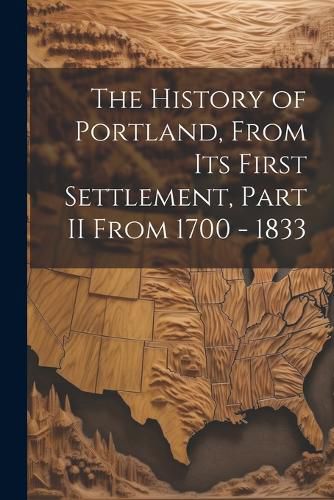 The History of Portland, From Its First Settlement, Part II From 1700 - 1833